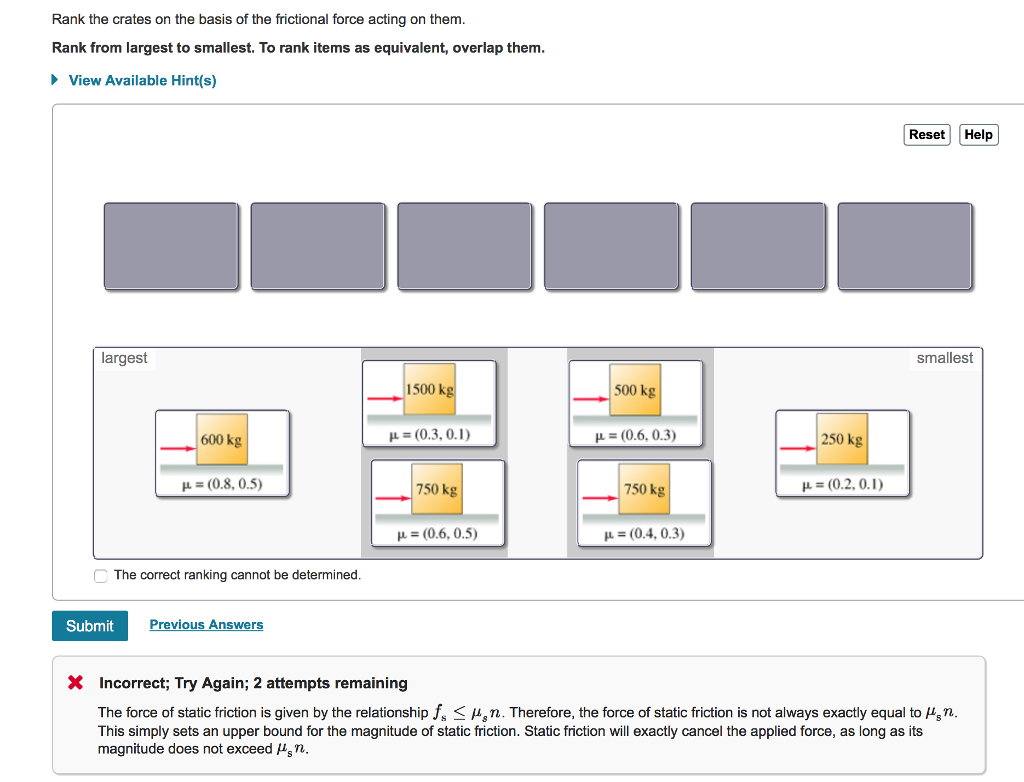 Rank the crates on the basis of the frictional force acting on them.

Rank from largest to smallest. To rank items as equivalent, overlap them.

View Available Hint(s)

Reset Help

largest

smallest

600 kg

$\mu = (0.8, 0.5)$

1500 kg

$\mu = (0.3, 0.1)$

750 kg

$\mu = (0.6, 0.5)$

500 kg

$\mu = (0.6, 0.3)$

750 kg

$\mu = (0.4, 0.3)$

250 kg

$\mu = (0.2, 0.1)$

The correct ranking cannot be determined.

Submit

Previous Answers

Incorrect; Try Again; 2 attempts remaining

The force of static friction is given by the relationship $f_s \leq \mu_s n$. Therefore, the force of static friction is not always exactly equal to $\mu_s n$. This simply sets an upper bound for the magnitude of static friction. Static friction will exactly cancel the applied force, as long as its magnitude does not exceed $\mu_s n$.